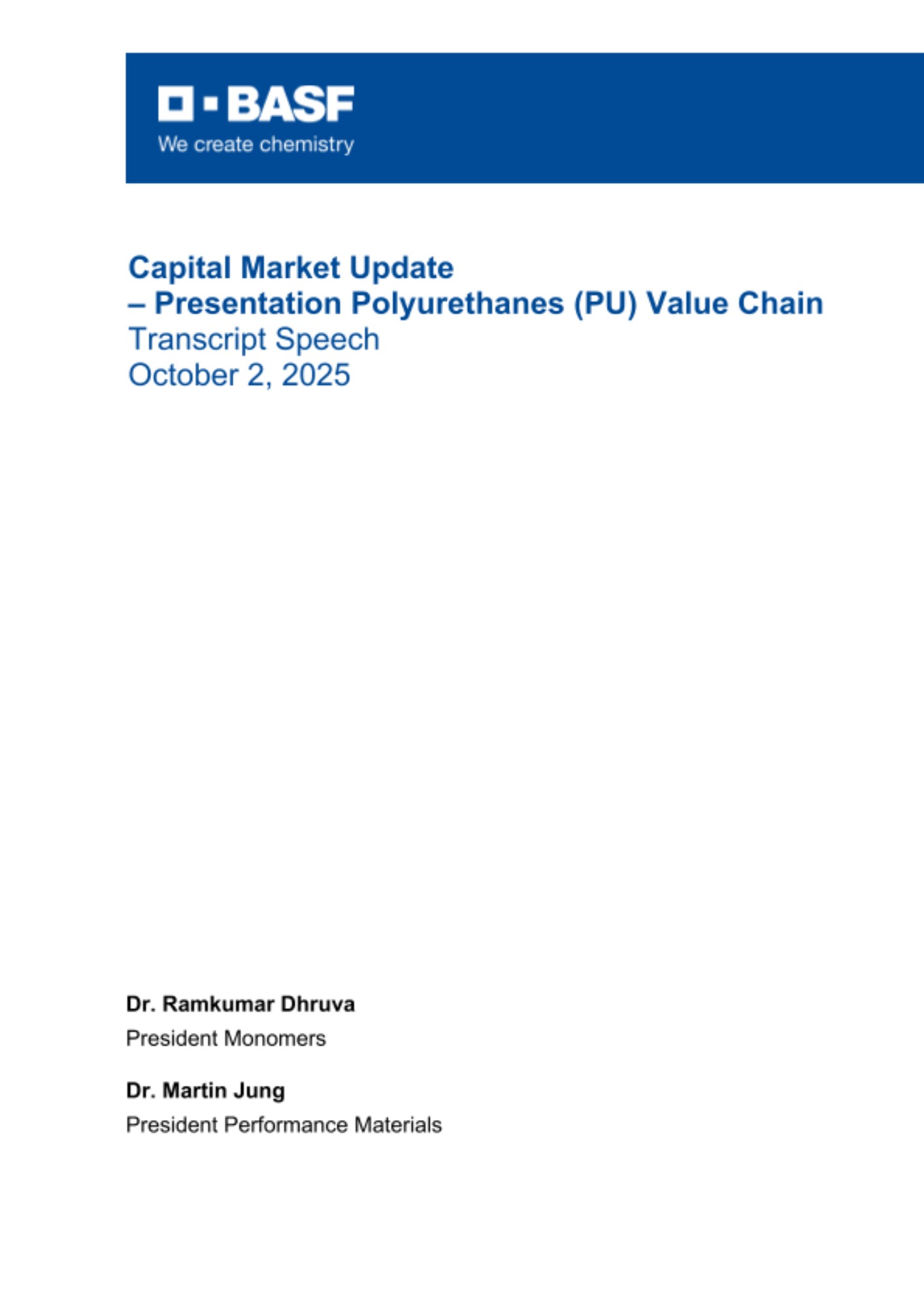 BASF
We create chemistry

Capital Market Update
– Presentation Polyurethanes (PU) Value Chain
Transcript Speech
October 2, 2025

Dr. Ramkumar Dhruva
President Monomers

Dr. Martin Jung
President Performance Materials